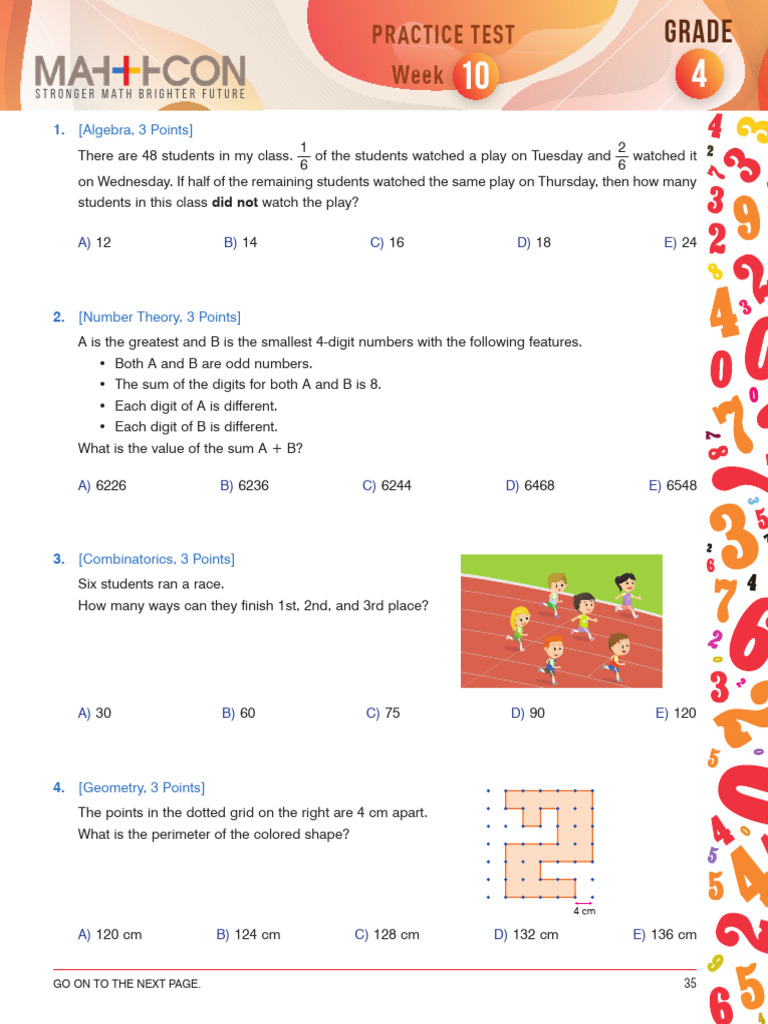 MATHCON
STRONGER MATH BRIGHTER FUTURE

PRACTICE TEST
Week 10

GRADE
4

1. [Algebra, 3 Points]

There are 48 students in my class. $\frac{1}{6}$ of the students watched a play on Tuesday and $\frac{2}{6}$ watched it on Wednesday. If half of the remaining students watched the same play on Thursday, then how many students in this class did not watch the play?

A) 12 B) 14 C) 16 D) 18 E) 24

2. [Number Theory, 3 Points]

A is the greatest and B is the smallest 4-digit numbers with the following features.

• Both A and B are odd numbers.
• The sum of the digits for both A and B is 8.
• Each digit of A is different.
• Each digit of B is different.

What is the value of the sum A + B?

A) 6226 B) 6236 C) 6244 D) 6468 E) 6548

3. [Combinatorics, 3 Points]

Six students ran a race.
How many ways can they finish 1st, 2nd, and 3rd place?

A) 30 B) 60 C) 75 D) 90 E) 120

4. [Geometry, 3 Points]

The points in the dotted grid on the right are 4 cm apart.
What is the perimeter of the colored shape?

4 cm

A) 120 cm B) 124 cm C) 128 cm D) 132 cm E) 136 cm

GO ON TO THE NEXT PAGE.

35